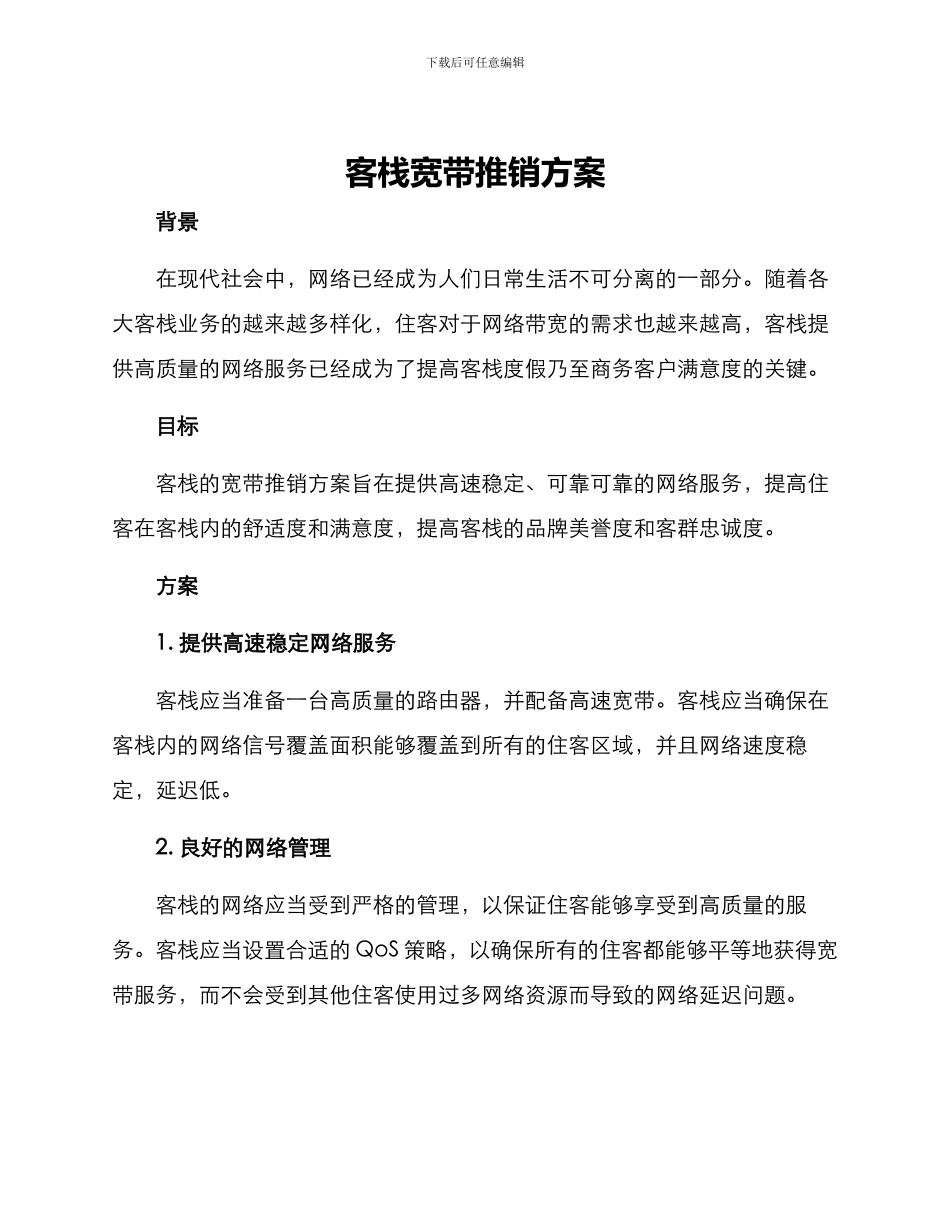 下载后可任意编辑

客栈宽带推销方案

背景

在现代社会中，网络已经成为人们日常生活不可分离的一部分。随着各大客栈业务的越来越多样化，住客对于网络带宽的需求也越来越高，客栈提供高质量的网络服务已经成为了提高客栈度假乃至商务客户满意度的关键。

目标

客栈的宽带推销方案旨在提供高速稳定、可靠可靠的网络服务，提高住客在客栈内的舒适度和满意度，提高客栈的品牌美誉度和客群忠诚度。

方案

1. 提供高速稳定网络服务

客栈应当准备一台高质量的路由器，并配备高速宽带。客栈应当确保在客栈内的网络信号覆盖面积能够覆盖到所有的住客区域，并且网络速度稳定，延迟低。

2. 良好的网络管理

客栈的网络应当受到严格的管理，以保证住客能够享受到高质量的服务。客栈应当设置合适的 QoS 策略，以确保所有的住客都能够平等地获得宽带服务，而不会受到其他住客使用过多网络资源而导致的网络延迟问题。